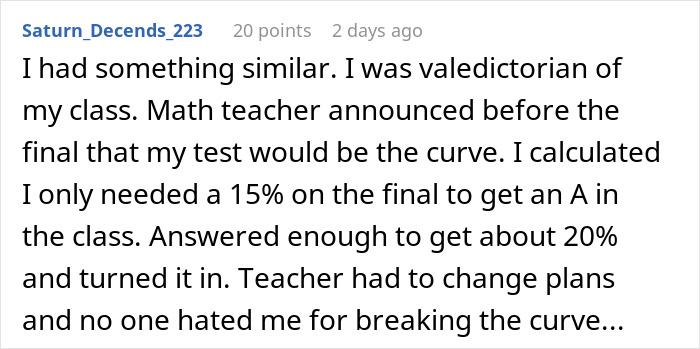 Saturn_Decends_223 20 points 2 days ago

I had something similar. I was valedictorian of my class. Math teacher announced before the final that my test would be the curve. I calculated I only needed a 15% on the final to get an A in the class. Answered enough to get about 20% and turned it in. Teacher had to change plans and no one hated me for breaking the curve...